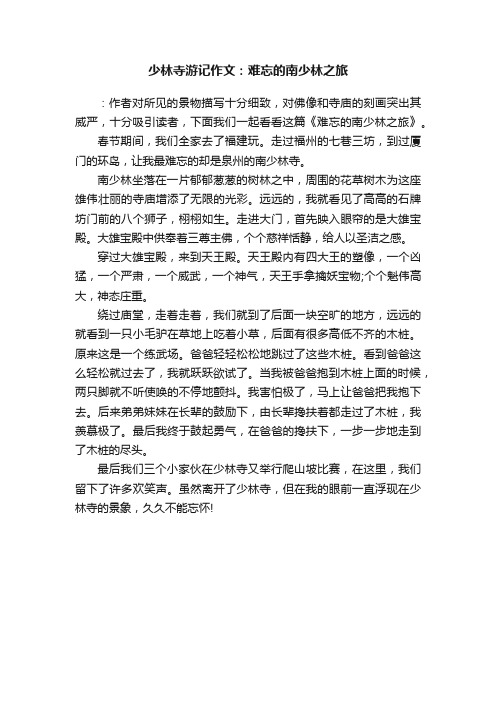 少林寺游记作文：难忘的南少林之旅

：作者对所见的景物描写十分细致，对佛像和寺庙的刻画突出其威严，十分吸引读者，下面我们一起看看这篇《难忘的南少林之旅》。

春节期间，我们全家去了福建玩。走过福州的七巷三坊，到过厦门的环岛，让我最难忘的却是泉州的南少林寺。

南少林坐落在一片郁郁葱葱的树林之中，周围的花草树木为这座雄伟壮丽的寺庙增添了无限的光彩。远远的，我就看见了高高的石牌坊门前的八个狮子，栩栩如生。走进大门，首先映入眼帘的是大雄宝殿。大雄宝殿中供奉着三尊主佛，个个慈祥恬静，给人以圣洁之感。

穿过大雄宝殿，来到天王殿。天王殿内有四大王的塑像，一个凶猛，一个严肃，一个威武，一个神气，天王手拿擒妖宝物;个个魁伟高大，神态庄重。

绕过庙堂，走着走着，我们就到了后面一块空旷的地方，远远的就看到一只小毛驴在草地上吃着小草，后面有很多高低不齐的木桩。原来这是一个练武场。爸爸轻轻松松地跳过了这些木桩。看到爸爸这么轻松就过去了，我就跃跃欲试了。当我被爸爸抱到木桩上面的时候，两只脚就不听使唤的不停地颤抖。我害怕极了，马上让爸爸把我抱下去。后来弟弟妹妹在长辈的鼓励下，由长辈搀扶着都走过了木桩，我羡慕极了。最后我终于鼓起勇气，在爸爸的搀扶下，一步一步地走到了木桩的尽头。

最后我们三个小家伙在少林寺又举行爬山坡比赛，在这里，我们留下了许多欢笑声。虽然离开了少林寺，但在我的眼前一直浮现在少林寺的景象，久久不能忘怀!